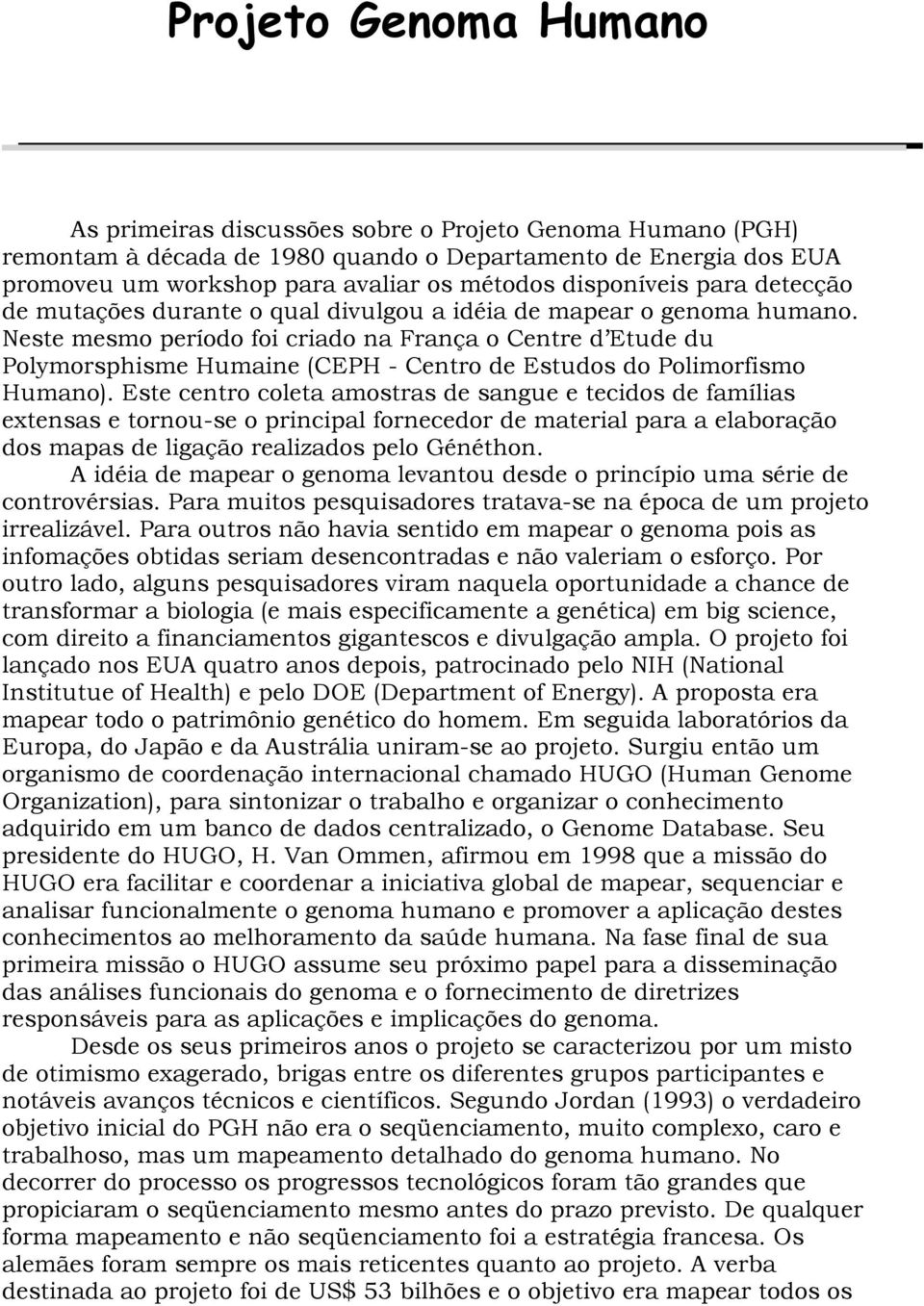 Projeto Genoma Humano

As primeiras discussões sobre o Projeto Genoma Humano (PGH) remontam à década de 1980 quando o Departamento de Energia dos EUA promoveu um workshop para avaliar os métodos disponíveis para detecção de mutações durante o qual divulgou a idéia de mapear o genoma humano. Neste mesmo período foi criado na França o Centre d'Etude du Polymorsphisme Humaine (CEPH - Centro de Estudos do Polimorfismo Humano). Este centro coleta amostras de sangue e tecidos de famílias extensas e tornou-se o principal fornecedor de material para a elaboração dos mapas de ligação realizados pelo Généthon.

A idéia de mapear o genoma levantou desde o princípio uma série de controvérsias. Para muitos pesquisadores tratava-se na época de um projeto irrealizável. Para outros não havia sentido em mapear o genoma pois as infomações obtidas seriam desencontradas e não valeriam o esforço. Por outro lado, alguns pesquisadores viram naquela oportunidade a chance de transformar a biologia (e mais especificamente a genética) em big science, com direito a financiamentos gigantescos e divulgação ampla. O projeto foi lançado nos EUA quatro anos depois, patrocinado pelo NIH (National Institutue of Health) e pelo DOE (Department of Energy). A proposta era mapear todo o patrimônio genético do homem. Em seguida laboratórios da Europa, do Japão e da Austrália uniram-se ao projeto. Surgiu então um organismo de coordenação internacional chamado HUGO (Human Genome Organization), para sintonizar o trabalho e organizar o conhecimento adquirido em um banco de dados centralizado, o Genome Database. Seu presidente do HUGO, H. Van Ommen, afirmou em 1998 que a missão do HUGO era facilitar e coordenar a iniciativa global de mapear, sequenciar e analisar funcionalmente o genoma humano e promover a aplicação destes conhecimentos ao melhoramento da saúde humana. Na fase final de sua primeira missão o HUGO assume seu próximo papel para a disseminação das análises funcionais do genoma e o fornecimento de diretrizes responsáveis para as aplicações e implicações do genoma.

Desde os seus primeiros anos o projeto se caracterizou por um misto de otimismo exagerado, brigas entre os diferentes grupos participantes e notáveis avanços técnicos e científicos. Segundo Jordan (1993) o verdadeiro objetivo inicial do PGH não era o seqüenciamento, muito complexo, caro e trabalhoso, mas um mapeamento detalhado do genoma humano. No decorrer do processo os progressos tecnológicos foram tão grandes que propiciaram o seqüenciamento mesmo antes do prazo previsto. De qualquer forma mapeamento e não seqüenciamento foi a estratégia francesa. Os alemães foram sempre os mais reticentes quanto ao projeto. A verba destinada ao projeto foi de US$ 53 bilhões e o objetivo era mapear todos os